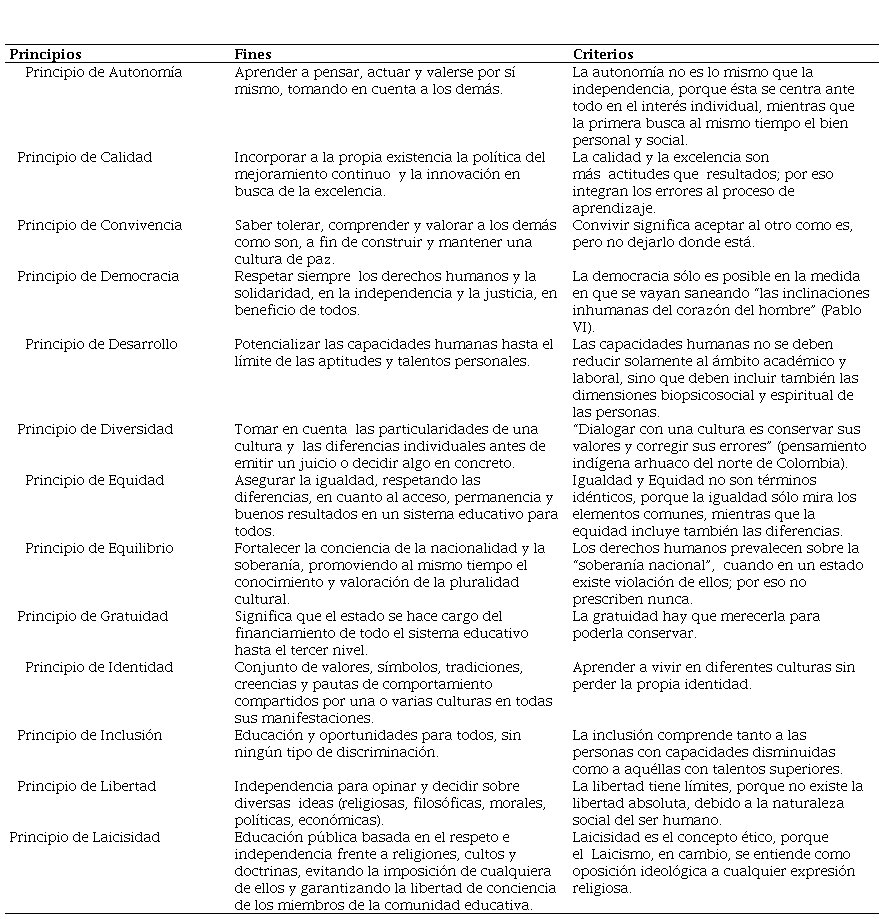 | Principios | Fines | Criterios |
|---|---|---|
| Principio de Autonomía | Aprender a pensar, actuar y valerse por sí mismo, tomando en cuenta a los demás. | La autonomía no es lo mismo que la independencia, porque ésta se centra ante todo en el interés individual, mientras que la primera busca al mismo tiempo el bien personal y social. |
| Principio de Calidad | Incorporar a la propia existencia la política del mejoramiento continuo y la innovación en busca de la excelencia. | La calidad y la excelencia son más actitudes que resultados; por eso integran los errores al proceso de aprendizaje. |
| Principio de Convivencia | Saber tolerar, comprender y valorar a los demás como son, a fin de construir y mantener una cultura de paz. | Convivir significa aceptar al otro como es, pero no dejarlo donde está. |
| Principio de Democracia | Respetar siempre los derechos humanos y la solidaridad, en la independencia y la justicia, en beneficio de todos. | La democracia sólo es posible en la medida en que se vayan saneando "las inclinaciones inhumanas del corazón del hombre" (Pablo VI). |
| Principio de Desarrollo | Potencializar las capacidades humanas hasta el límite de las aptitudes y talentos personales. | Las capacidades humanas no se deben reducir solamente al ámbito académico y laboral, sino que deben incluir también las dimensiones biopsicosocial y espiritual de las personas. |
| Principio de Diversidad | Tomar en cuenta las particularidades de una cultura y las diferencias individuales antes de emitir un juicio o decidir algo en concreto. | "Dialogar con una cultura es conservar sus valores y corregir sus errores" (pensamiento indígena arhuaco del norte de Colombia). |
| Principio de Equidad | Asegurar la igualdad, respetando las diferencias, en cuanto al acceso, permanencia y buenos resultados en un sistema educativo para todos. | Igualdad y Equidad no son términos idénticos, porque la igualdad sólo mira los elementos comunes, mientras que la equidad incluye también las diferencias. |
| Principio de Equilibrio | Fortalecer la conciencia de la nacionalidad y la soberanía, promoviendo al mismo tiempo el conocimiento y valoración de la pluralidad cultural. | Los derechos humanos prevalecen sobre la "soberanía nacional", cuando en un estado existe violación de ellos; por eso no prescriben nunca. |
| Principio de Gratuidad | Significa que el estado se hace cargo del financiamiento de todo el sistema educativo hasta el tercer nivel. | La gratuidad hay que merecerla para poderla conservar. |
| Principio de Identidad | Conjunto de valores, símbolos, tradiciones, creencias y pautas de comportamiento compartidos por una o varias culturas en todas sus manifestaciones. | Aprender a vivir en diferentes culturas sin perder la propia identidad. |
| Principio de Inclusión | Educación y oportunidades para todos, sin ningún tipo de discriminación. | La inclusión comprende tanto a las personas con capacidades disminuidas como a aquéllas con talentos superiores. |
| Principio de Libertad | Independencia para opinar y decidir sobre diversas ideas (religiosas, filosóficas, morales, políticas, económicas). | La libertad tiene límites, porque no existe la libertad absoluta, debido a la naturaleza social del ser humano. |
| Principio de Laicisidad | Educación pública basada en el respeto e independencia frente a religiones, cultos y doctrinas, evitando la imposición de cualquiera de ellos y garantizando la libertad de conciencia de los miembros de la comunidad educativa. | Laicisidad es el concepto ético, porque el Laicismo, en cambio, se entiende como oposición ideológica a cualquier expresión religiosa. |